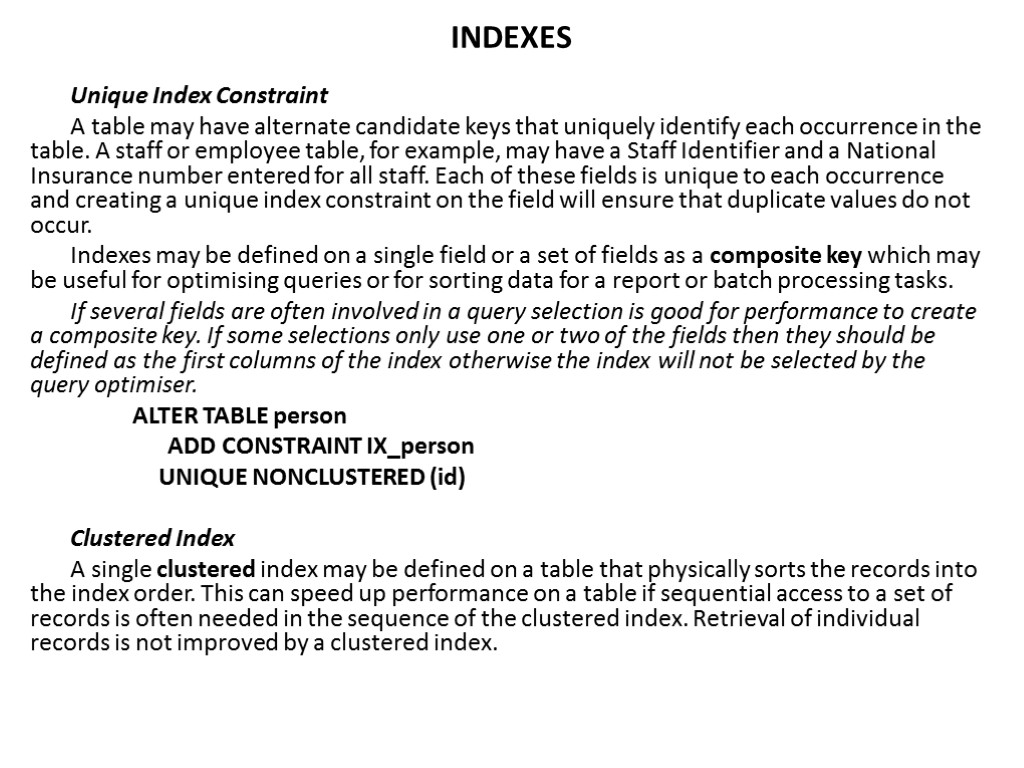 INDEXES

Unique Index Constraint

A table may have alternate candidate keys that uniquely identify each occurrence in the table. A staff or employee table, for example, may have a Staff Identifier and a National Insurance number entered for all staff. Each of these fields is unique to each occurrence and creating a unique index constraint on the field will ensure that duplicate values do not occur.

Indexes may be defined on a single field or a set of fields as a composite key which may be useful for optimising queries or for sorting data for a report or batch processing tasks.

If several fields are often involved in a query selection is good for performance to create a composite key. If some selections only use one or two of the fields then they should be defined as the first columns of the index otherwise the index will not be selected by the query optimiser.

ALTER TABLE person
ADD CONSTRAINT IX_person
UNIQUE NONCLUSTERED (id)

Clustered Index

A single clustered index may be defined on a table that physically sorts the records into the index order. This can speed up performance on a table if sequential access to a set of records is often needed in the sequence of the clustered index. Retrieval of individual records is not improved by a clustered index.